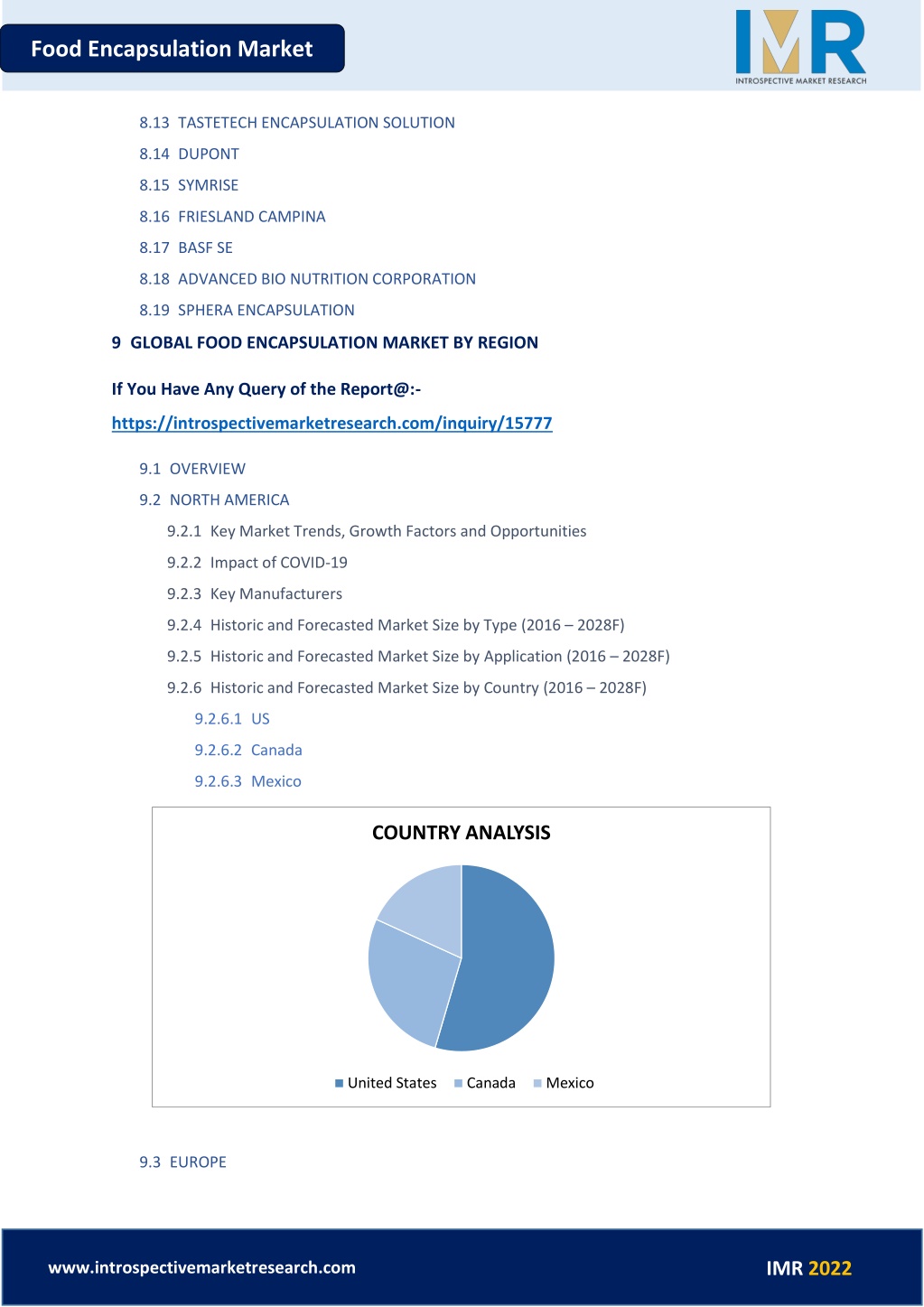 Food Encapsulation Market

IMR
INTROSPECTIVE MARKET RESEARCH

8.13 TASTETECH ENCAPSULATION SOLUTION
8.14 DUPONT
8.15 SYMRISE
8.16 FRIESLAND CAMPINA
8.17 BASF SE
8.18 ADVANCED BIO NUTRITION CORPORATION
8.19 SPHERA ENCAPSULATION
9 GLOBAL FOOD ENCAPSULATION MARKET BY REGION

If You Have Any Query of the Report@:-
https://introspectivemarketresearch.com/inquiry/15777

9.1 OVERVIEW
9.2 NORTH AMERICA
9.2.1 Key Market Trends, Growth Factors and Opportunities
9.2.2 Impact of COVID-19
9.2.3 Key Manufacturers
9.2.4 Historic and Forecasted Market Size by Type (2016 – 2028F)
9.2.5 Historic and Forecasted Market Size by Application (2016 – 2028F)
9.2.6 Historic and Forecasted Market Size by Country (2016 – 2028F)
9.2.6.1 US
9.2.6.2 Canada
9.2.6.3 Mexico

COUNTRY ANALYSIS

United States Canada Mexico

9.3 EUROPE

www.introspectivemarketresearch.com

IMR 2022